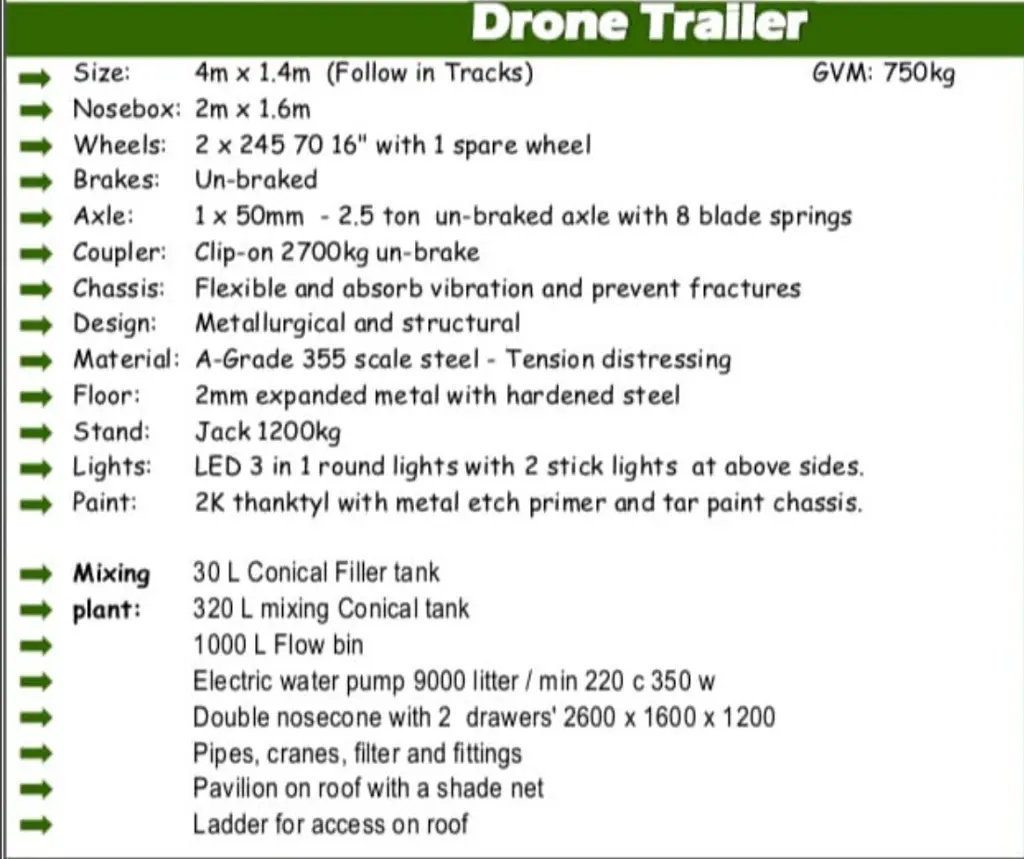 Drone Trailer

Size: 4m x 1.4m (Follow in Tracks) GVM: 750kg
Nosebox: 2m x 1.6m
Wheels: 2 x 245 70 16" with 1 spare wheel
Brakes: Un-braked
Axle: 1 x 50mm - 2.5 ton un-braked axle with 8 blade springs
Coupler: Clip-on 2700kg un-brake
Chassis: Flexible and absorb vibration and prevent fractures
Design: Metallurgical and structural
Material: A-Grade 355 scale steel - Tension distressing
Floor: 2mm expanded metal with hardened steel
Stand: Jack 1200kg
Lights: LED 3 in 1 round lights with 2 stick lights at above sides.
Paint: 2K thanktyl with metal etch primer and tar paint chassis.

Mixing plant: 30 L Conical Filler tank
320 L mixing Conical tank
1000 L Flow bin
Electric water pump 9000 litter / min 220 c 350 w
Double nosecone with 2 drawers' 2600 x 1600 x 1200
Pipes, cranes, filter and fittings
Pavilion on roof with a shade net
Ladder for access on roof